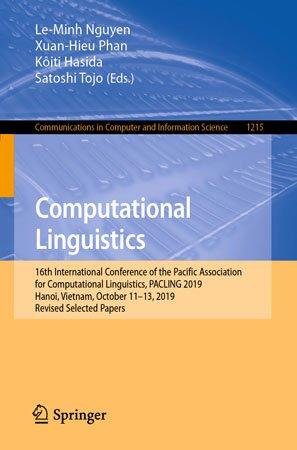 Le-Minh Nguyen
Xuan-Hieu Phan
Kôiti Hasida
Satoshi Tojo (Eds.)

Communications in Computer and Information Science 1215

Computational Linguistics

16th International Conference of the Pacific Association for Computational Linguistics, PACLING 2019
Hanoi, Vietnam, October 11–13, 2019
Revised Selected Papers

Springer